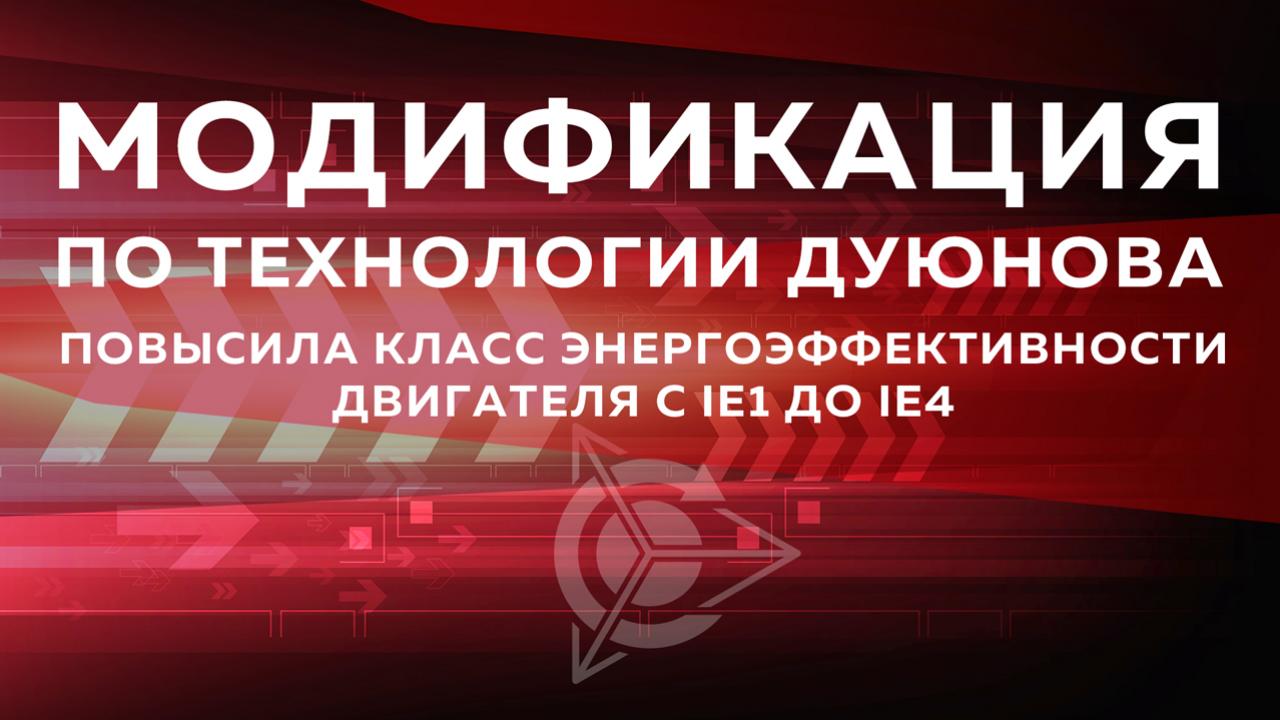 МОДИФИКАЦИЯ
ПО ТЕХНОЛОГИИ ДУЮНОВА
ПОВЫСИЛА КЛАСС ЭНЕРГОЭФФЕКТИВНОСТИ ДВИГАТЕЛЯ С IE1 ДО IE4